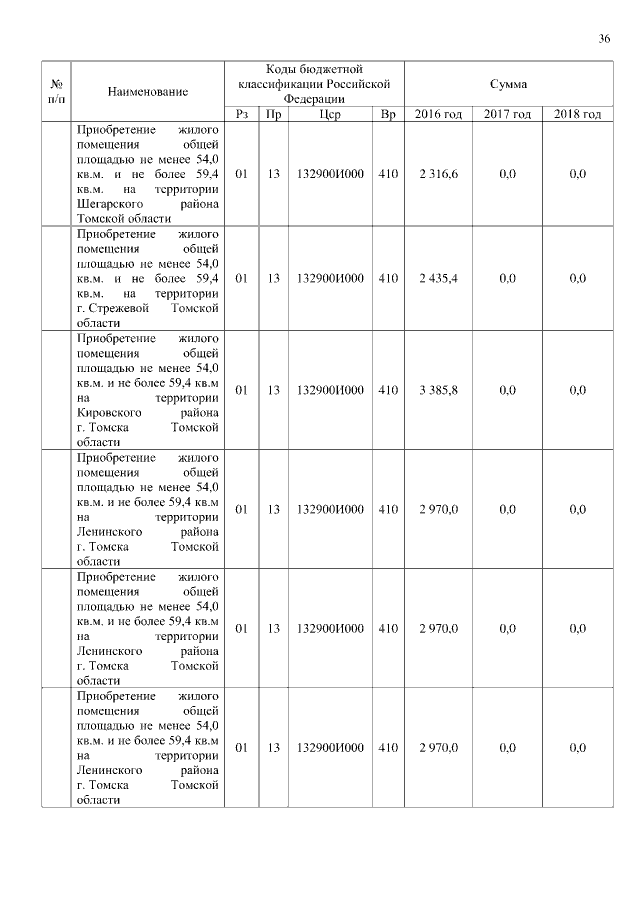 36

| № п/п | Наименование | Коды бюджетной классификации Российской Федерации | | | | Сумма | | |
|---|---|---|---|---|---|---|---|---|
| | | Рз | Пр | Цср | Вр | 2016 год | 2017 год | 2018 год |
| | Приобретение жилого помещения общей площадью не менее 54,0 кв.м. и не более 59,4 кв.м. на территории Шегарского района Томской области | 01 | 13 | 132900И000 | 410 | 2 316,6 | 0,0 | 0,0 |
| | Приобретение жилого помещения общей площадью не менее 54,0 кв.м. и не более 59,4 кв.м. на территории г. Стрежевой Томской области | 01 | 13 | 132900И000 | 410 | 2 435,4 | 0,0 | 0,0 |
| | Приобретение жилого помещения общей площадью не менее 54,0 кв.м. и не более 59,4 кв.м на территории Кировского района г. Томска Томской области | 01 | 13 | 132900И000 | 410 | 3 385,8 | 0,0 | 0,0 |
| | Приобретение жилого помещения общей площадью не менее 54,0 кв.м. и не более 59,4 кв.м на территории Ленинского района г. Томска Томской области | 01 | 13 | 132900И000 | 410 | 2 970,0 | 0,0 | 0,0 |
| | Приобретение жилого помещения общей площадью не менее 54,0 кв.м. и не более 59,4 кв.м на территории Ленинского района г. Томска Томской области | 01 | 13 | 132900И000 | 410 | 2 970,0 | 0,0 | 0,0 |
| | Приобретение жилого помещения общей площадью не менее 54,0 кв.м. и не более 59,4 кв.м на территории Ленинского района г. Томска Томской области | 01 | 13 | 132900И000 | 410 | 2 970,0 | 0,0 | 0,0 |